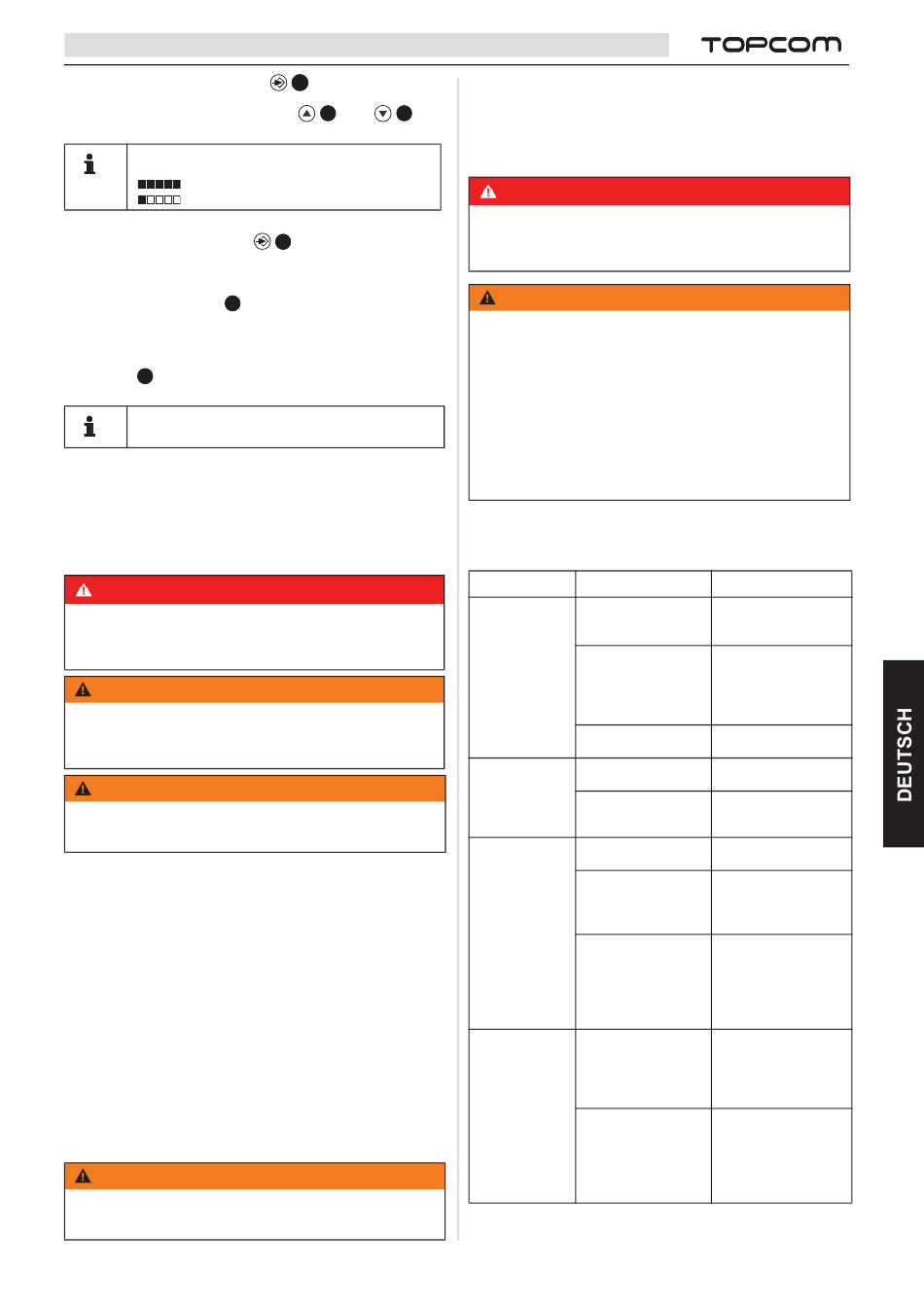 TOPCOM

DEUTSCH